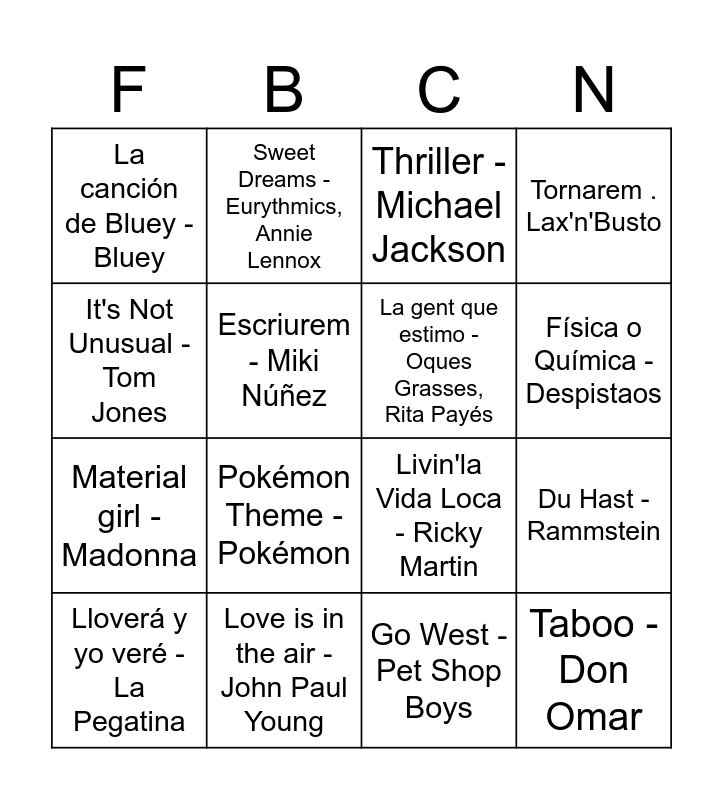 | F | B | C | N |
|---|---|---|---|
| La canción de Bluey - Bluey | Sweet Dreams - Eurythmics, Annie Lennox | Thriller - Michael Jackson | Tornarem . Lax'n'Busto |
| It's Not Unusual - Tom Jones | Escriurem - Miki Núñez | La gent que estimo - Oques Grasses, Rita Payés | Física o Química - Despistaos |
| Material girl - Madonna | Pokémon Theme - Pokémon | Livin'la Vida Loca - Ricky Martin | Du Hast - Rammstein |
| Lloverá y yo veré - La Pegatina | Love is in the air - John Paul Young | Go West - Pet Shop Boys | Taboo - Don Omar |